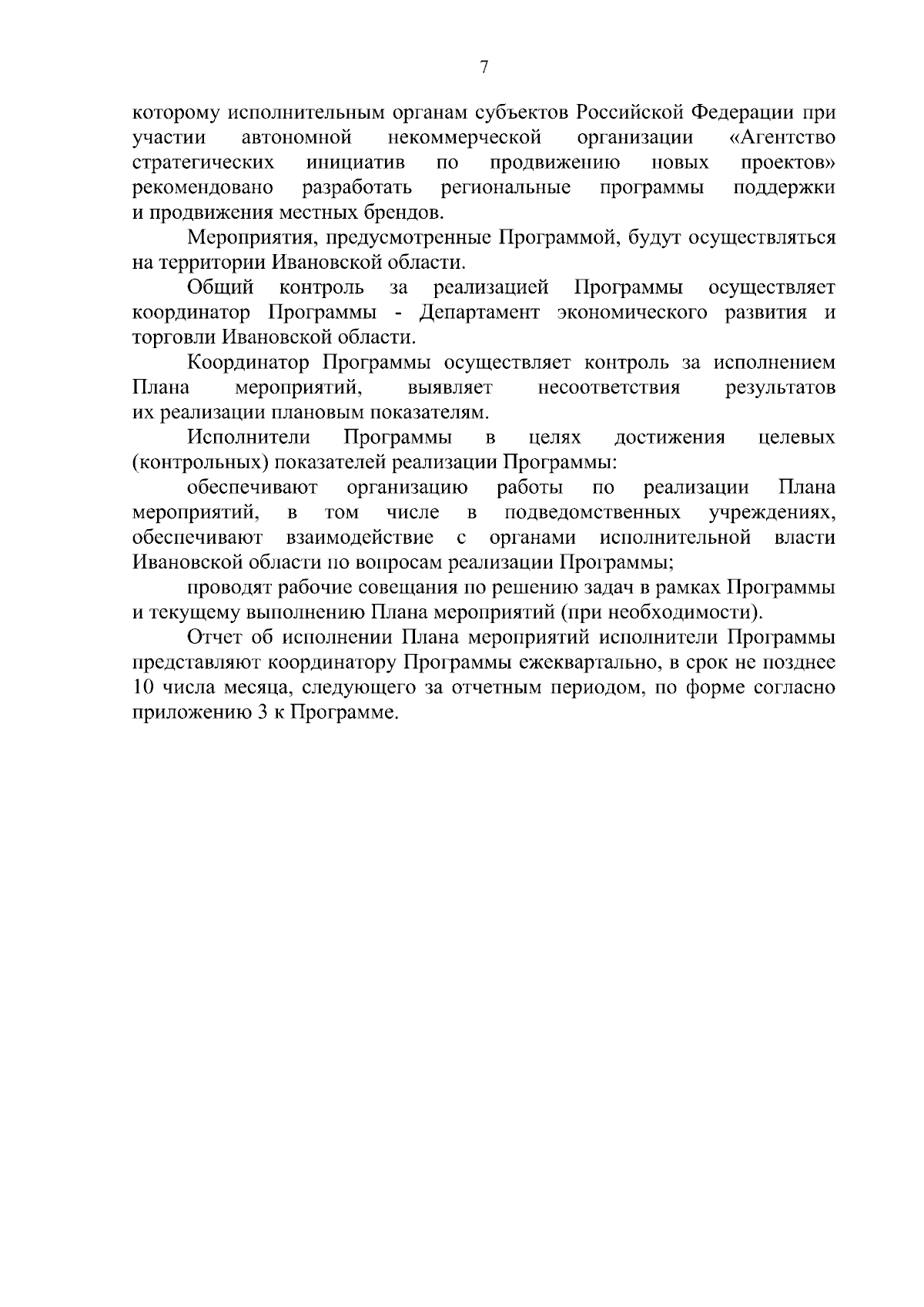 7

которому исполнительным органам субъектов Российской Федерации при участии автономной некоммерческой организации «Агентство стратегических инициатив по продвижению новых проектов» рекомендовано разработать региональные программы поддержки и продвижения местных брендов.

Мероприятия, предусмотренные Программой, будут осуществляться на территории Ивановской области.

Общий контроль за реализацией Программы осуществляет координатор Программы - Департамент экономического развития и торговли Ивановской области.

Координатор Программы осуществляет контроль за исполнением Плана мероприятий, выявляет несоответствия результатов их реализации плановым показателям.

Исполнители Программы в целях достижения целевых (контрольных) показателей реализации Программы:

обеспечивают организацию работы по реализации Плана мероприятий, в том числе в подведомственных учреждениях, обеспечивают взаимодействие с органами исполнительной власти Ивановской области по вопросам реализации Программы;

проводят рабочие совещания по решению задач в рамках Программы и текущему выполнению Плана мероприятий (при необходимости).

Отчет об исполнении Плана мероприятий исполнители Программы представляют координатору Программы ежеквартально, в срок не позднее 10 числа месяца, следующего за отчетным периодом, по форме согласно приложению 3 к Программе.